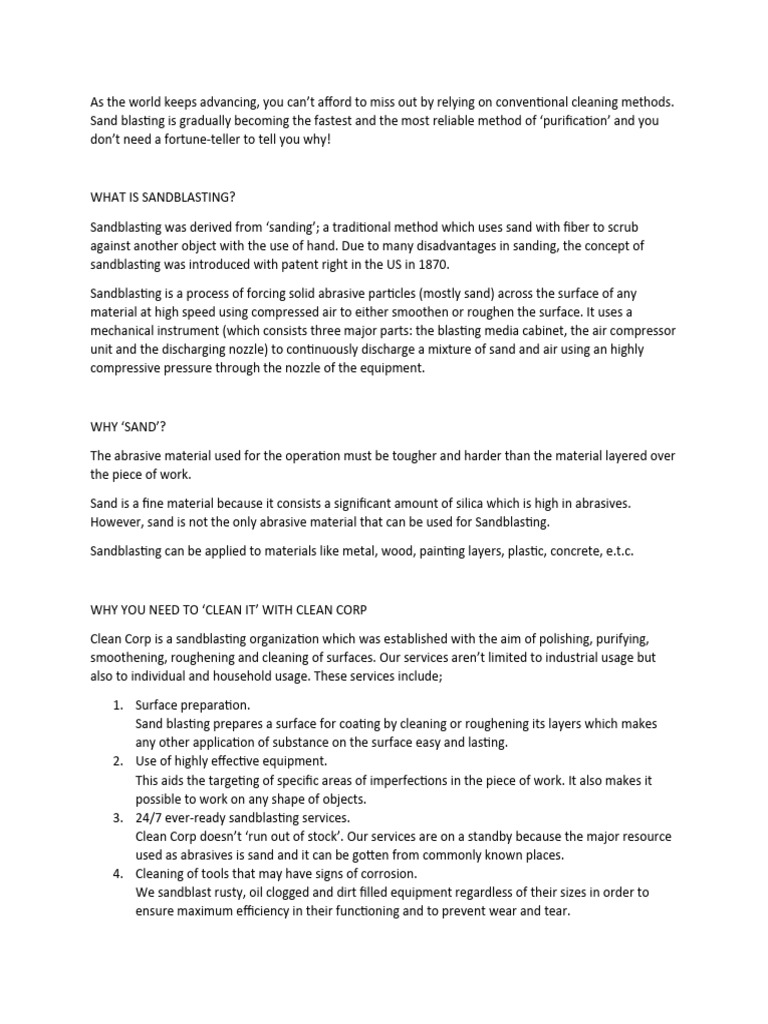 As the world keeps advancing, you can't afford to miss out by relying on conventional cleaning methods. Sand blasting is gradually becoming the fastest and the most reliable method of 'purification' and you don't need a fortune-teller to tell you why!

WHAT IS SANDBLASTING?

Sandblasting was derived from 'sanding'; a traditional method which uses sand with fiber to scrub against another object with the use of hand. Due to many disadvantages in sanding, the concept of sandblasting was introduced with patent right in the US in 1870.

Sandblasting is a process of forcing solid abrasive particles (mostly sand) across the surface of any material at high speed using compressed air to either smoothen or roughen the surface. It uses a mechanical instrument (which consists three major parts: the blasting media cabinet, the air compressor unit and the discharging nozzle) to continuously discharge a mixture of sand and air using an highly compressive pressure through the nozzle of the equipment.

WHY 'SAND'?

The abrasive material used for the operation must be tougher and harder than the material layered over the piece of work.

Sand is a fine material because it consists a significant amount of silica which is high in abrasives. However, sand is not the only abrasive material that can be used for Sandblasting.

Sandblasting can be applied to materials like metal, wood, painting layers, plastic, concrete, e.t.c.

WHY YOU NEED TO 'CLEAN IT' WITH CLEAN CORP

Clean Corp is a sandblasting organization which was established with the aim of polishing, purifying, smoothening, roughening and cleaning of surfaces. Our services aren't limited to industrial usage but also to individual and household usage. These services include;

1. Surface preparation.
Sand blasting prepares a surface for coating by cleaning or roughening its layers which makes any other application of substance on the surface easy and lasting.
2. Use of highly effective equipment.
This aids the targeting of specific areas of imperfections in the piece of work. It also makes it possible to work on any shape of objects.
3. 24/7 ever-ready sandblasting services.
Clean Corp doesn't 'run out of stock'. Our services are on a standby because the major resource used as abrasives is sand and it can be gotten from commonly known places.
4. Cleaning of tools that may have signs of corrosion.
We sandblast rusty, oil clogged and dirt filled equipment regardless of their sizes in order to ensure maximum efficiency in their functioning and to prevent wear and tear.